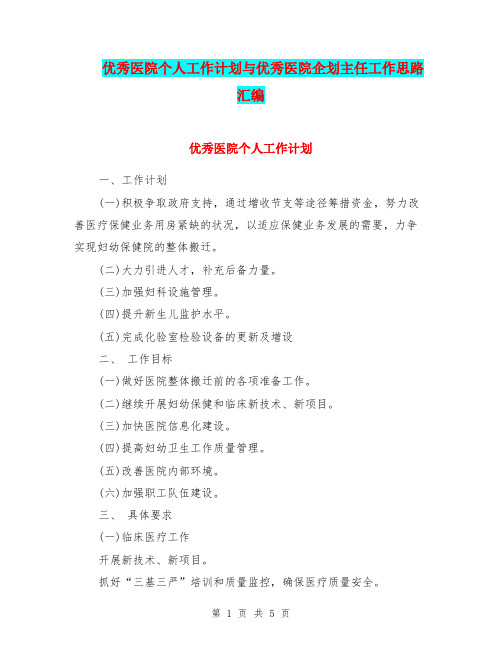 优秀医院个人工作计划与优秀医院企划主任工作思路汇编

优秀医院个人工作计划

一、工作计划

(一)积极争取政府支持，通过增收节支等途径筹措资金，努力改善医疗保健业务用房紧缺的状况，以适应保健业务发展的需要，力争实现妇幼保健院的整体搬迁。

(二)大力引进人才，补充后备力量。

(三)加强妇科设施管理。

(四)提升新生儿监护水平。

(五)完成化验室检验设备的更新及增设

二、 工作目标

(一)做好医院整体搬迁前的各项准备工作。

(二)继续开展妇幼保健和临床新技术、新项目。

(三)加快医院信息化建设。

(四)提高妇幼卫生工作质量管理。

(五)改善医院内部环境。

(六)加强职工队伍建设。

三、 具体要求

(一)临床医疗工作

开展新技术、新项目。

抓好“三基三严”培训和质量监控，确保医疗质量安全。

第 1 页 共 5 页